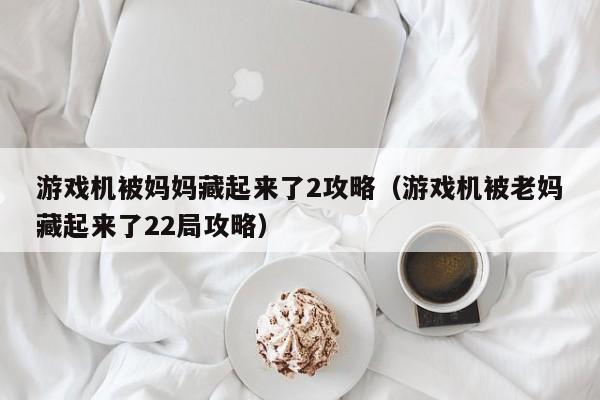 游戏机被妈妈藏起来了2攻略（游戏机被老妈藏起来了22局攻略）